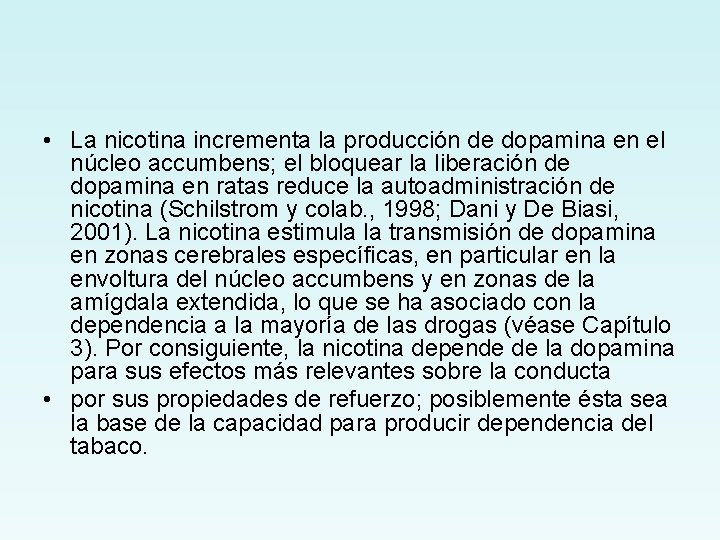 • La nicotina incrementa la producción de dopamina en el núcleo accumbens; el bloquear la liberación de dopamina en ratas reduce la autoadministración de nicotina (Schilstrom y colab., 1998; Dani y De Biasi, 2001). La nicotina estimula la transmisión de dopamina en zonas cerebrales específicas, en particular en la envoltura del núcleo accumbens y en zonas de la amígdala extendida, lo que se ha asociado con la dependencia a la mayoría de las drogas (véase Capítulo 3). Por consiguiente, la nicotina depende de la dopamina para sus efectos más relevantes sobre la conducta

• por sus propiedades de refuerzo; posiblemente ésta sea la base de la capacidad para producir dependencia del tabaco.